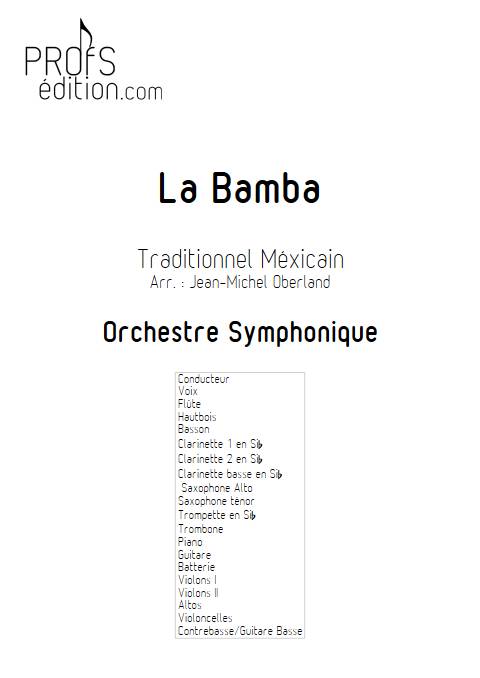 PROFS
édition.com

La Bamba

Traditionnel Méxicain
Arr. : Jean-Michel Oberland

Orchestre Symphonique

Conducteur
Voix
Flûte
Hautbois
Basson
Clarinette 1 en Si♭
Clarinette 2 en Si♭
Clarinette basse en Si♭
Saxophone Alto
Saxophone ténor
Trompette en Si♭
Trombone
Piano
Guitare
Batterie
Violons I
Violons II
Altos
Violoncelles
Contrebasse/Guitare Basse